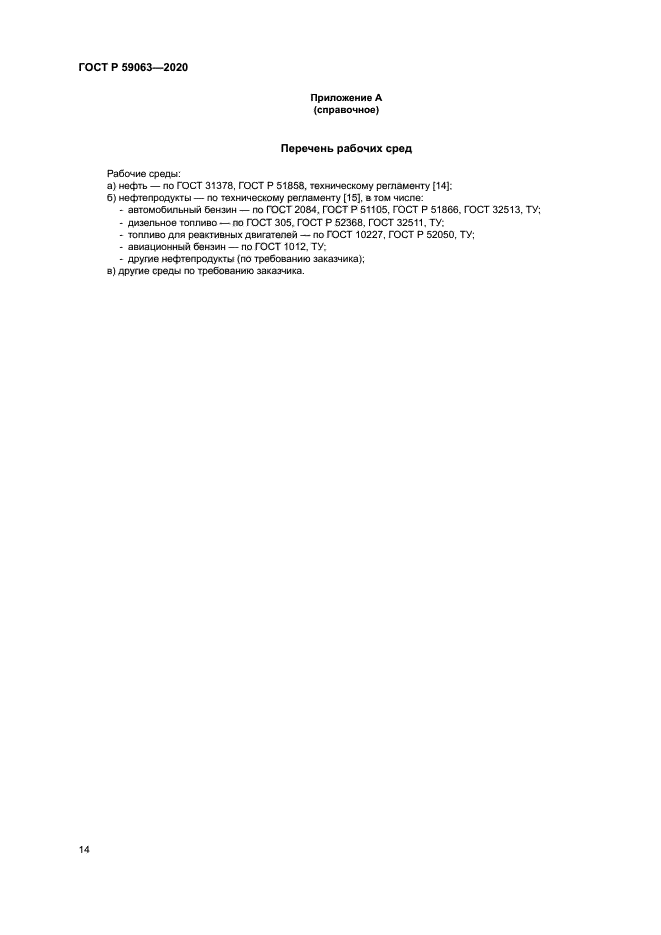 ГОСТ Р 59063—2020

Приложение А
(справочное)

Перечень рабочих сред

Рабочие среды:
а) нефть — по ГОСТ 31378, ГОСТ Р 51858, техническому регламенту [14];
б) нефтепродукты — по техническому регламенту [15], в том числе:
- автомобильный бензин — по ГОСТ 2084, ГОСТ Р 51105, ГОСТ Р 51866, ГОСТ 32513, ТУ;
- дизельное топливо — по ГОСТ 305, ГОСТ Р 52368, ГОСТ 32511, ТУ;
- топливо для реактивных двигателей — по ГОСТ 10227, ГОСТ Р 52050, ТУ;
- авиационный бензин — по ГОСТ 1012, ТУ;
- другие нефтепродукты (по требованию заказчика);
в) другие среды по требованию заказчика.

14